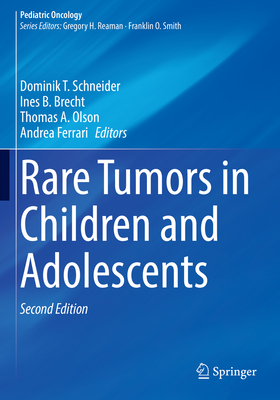 Pediatric Oncology
Series Editors: Gregory H. Reaman · Franklin O. Smith

Dominik T. Schneider
Ines B. Brecht
Thomas A. Olson
Andrea Ferrari Editors

Rare Tumors in Children and Adolescents

Second Edition

Springer